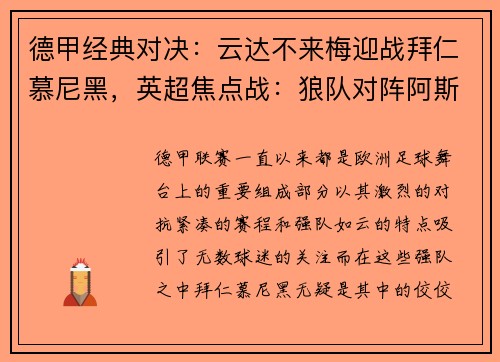 德甲经典对决：云达不来梅迎战拜仁慕尼黑，英超焦点战：狼队对阵阿斯

德甲联赛一直以来都是欧洲足球舞台上的重要组成部分以其激烈的对抗紧凑的赛程和强队如云的特点吸引了无数球迷的关注而在这些强队之中拜仁慕尼黑无疑是其中的佼佼